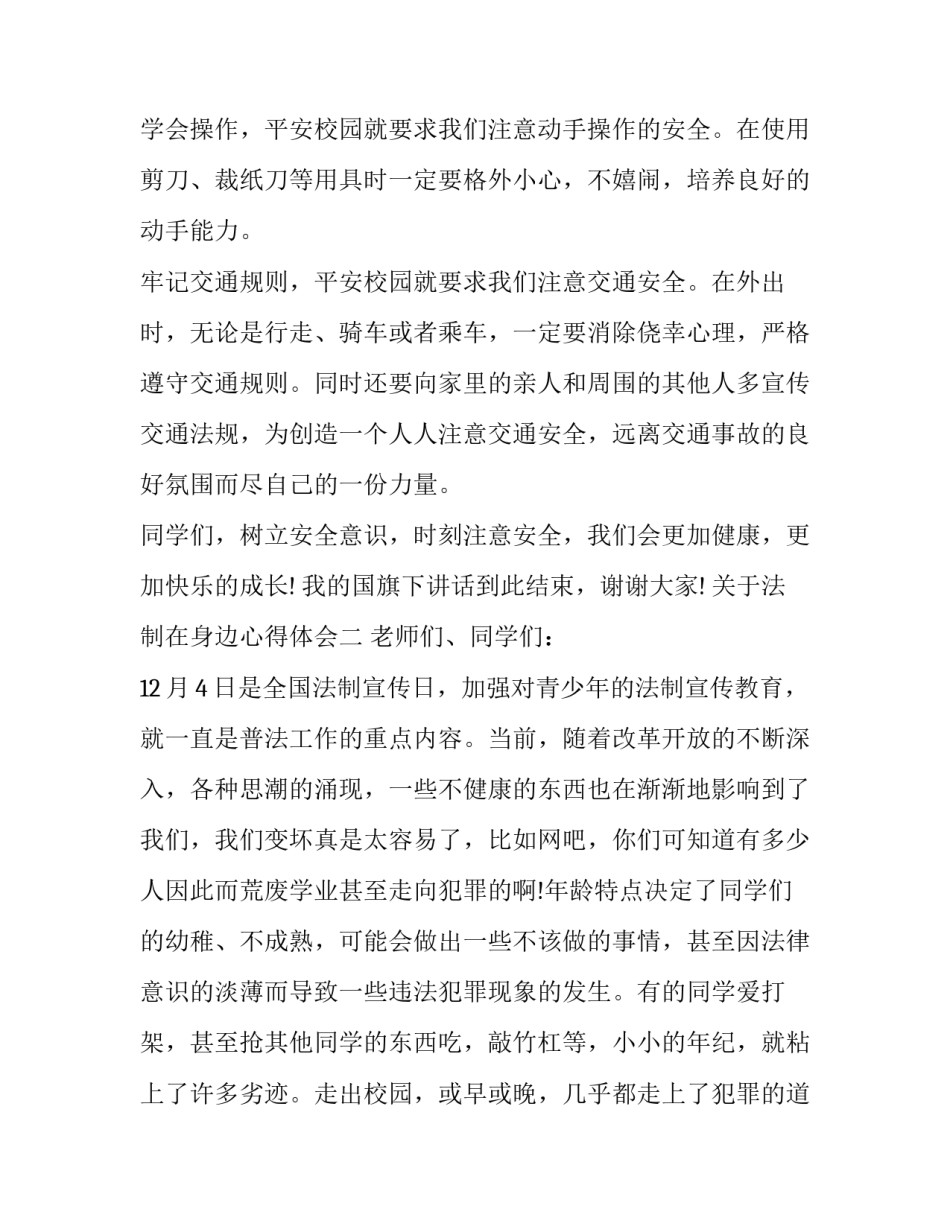 学会操作，平安校园就要求我们注意动手操作的安全。在使用剪刀、裁纸刀等用具时一定要格外小心，不嬉闹，培养良好的动手能力。

牢记交通规则，平安校园就要求我们注意交通安全。在外出时，无论是行走、骑车或者乘车，一定要消除侥幸心理，严格遵守交通规则。同时还要向家里的亲人和周围的其他人多宣传交通法规，为创造一个人人注意交通安全，远离交通事故的良好氛围而尽自己的一份力量。

同学们，树立安全意识，时刻注意安全，我们会更加健康，更加快乐的成长! 我的国旗下讲话到此结束，谢谢大家! 关于法制在身边心得体会二 老师们、同学们：

12 月 4 日是全国法制宣传日，加强对青少年的法制宣传教育，就一直是普法工作的重点内容。当前，随着改革开放的不断深入，各种思潮的涌现，一些不健康的东西也在渐渐地影响到了我们，我们变坏真是太容易了，比如网吧，你们可知道有多少人因此而荒废学业甚至走向犯罪的啊!年龄特点决定了同学们的幼稚、不成熟，可能会做出一些不该做的事情，甚至因法律意识的淡薄而导致一些违法犯罪现象的发生。有的同学爱打架，甚至抢其他同学的东西吃，敲竹杠等，小小的年纪，就粘上了许多劣迹。走出校园，或早或晚，几乎都走上了犯罪的道